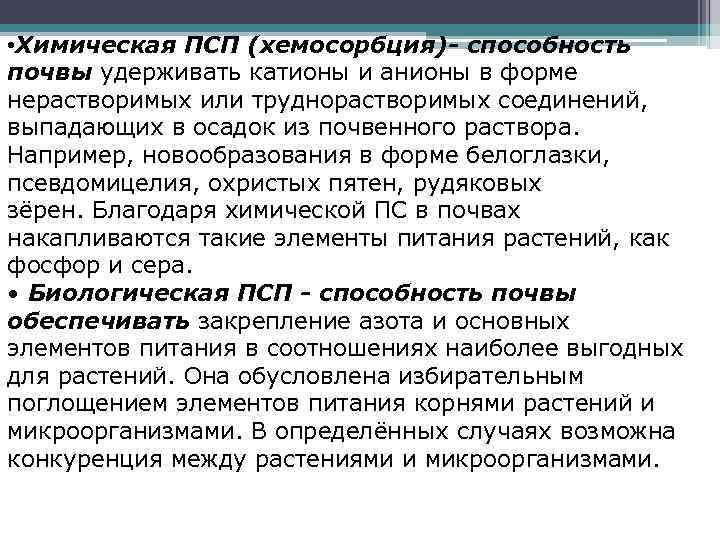 •Химическая ПСП (хемосорбция)- способность почвы удерживать катионы и анионы в форме нерастворимых или труднорастворимых соединений, выпадающих в осадок из почвенного раствора. Например, новообразования в форме белоглазки, псевдомицелия, охристых пятен, рудяковых зёрен. Благодаря химической ПС в почвах накапливаются такие элементы питания растений, как фосфор и сера.
• Биологическая ПСП - способность почвы обеспечивать закрепление азота и основных элементов питания в соотношениях наиболее выгодных для растений. Она обусловлена избирательным поглощением элементов питания корнями растений и микроорганизмами. В определённых случаях возможна конкуренция между растениями и микроорганизмами.